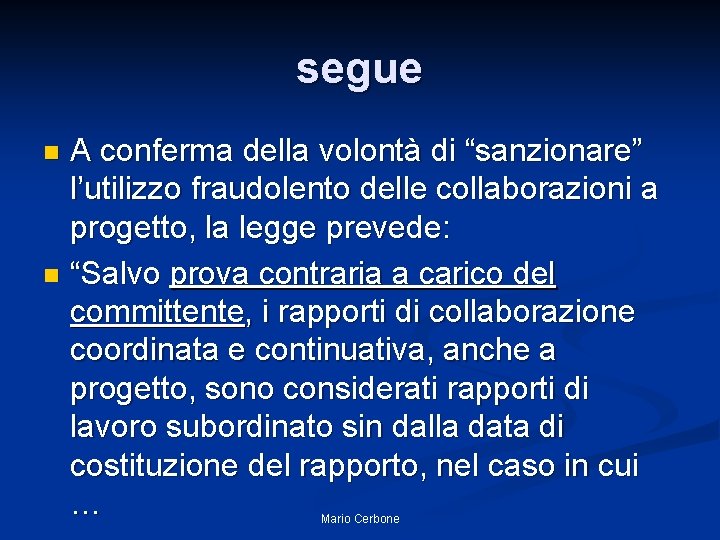 segue

• A conferma della volontà di "sanzionare" l'utilizzo fraudolento delle collaborazioni a progetto, la legge prevede:

• "Salvo prova contraria a carico del committente, i rapporti di collaborazione coordinata e continuativa, anche a progetto, sono considerati rapporti di lavoro subordinato sin dalla data di costituzione del rapporto, nel caso in cui …

Mario Cerbone